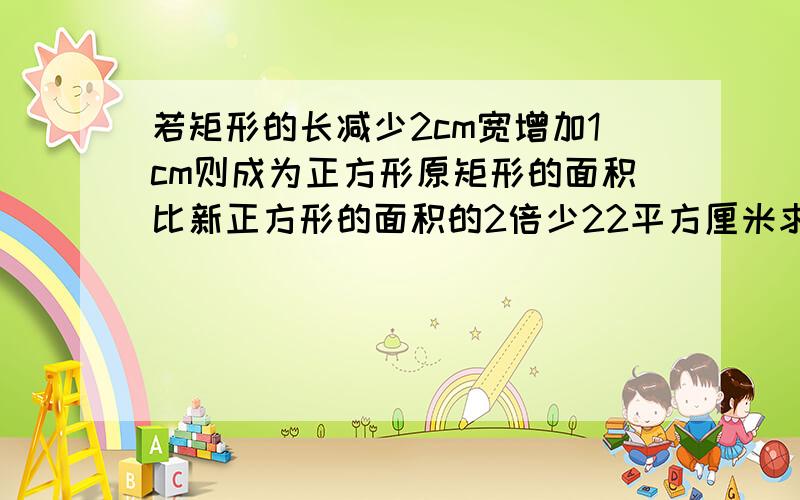 若矩形的长减少2cm宽增加1cm则成为正方形原矩形的面积比新正方形的面积的2倍少22平方厘米求

A
B C